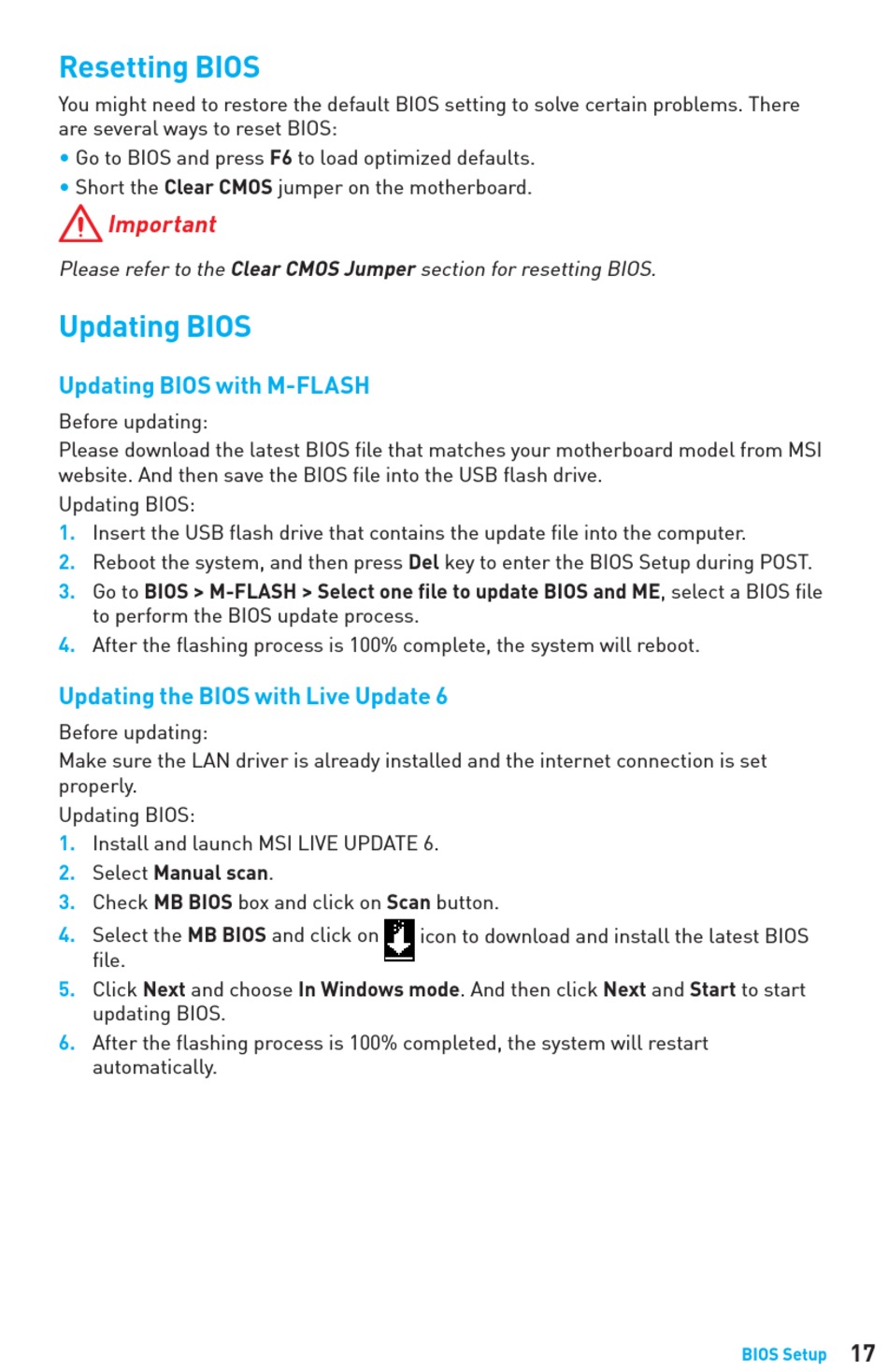 Resetting BIOS

You might need to restore the default BIOS setting to solve certain problems. There are several ways to reset BIOS:

• Go to BIOS and press F6 to load optimized defaults.
• Short the Clear CMOS jumper on the motherboard.

Important

Please refer to the Clear CMOS Jumper section for resetting BIOS.

Updating BIOS

Updating BIOS with M-FLASH

Before updating:
Please download the latest BIOS file that matches your motherboard model from MSI website. And then save the BIOS file into the USB flash drive.
Updating BIOS:
1. Insert the USB flash drive that contains the update file into the computer.
2. Reboot the system, and then press Del key to enter the BIOS Setup during POST.
3. Go to BIOS > M-FLASH > Select one file to update BIOS and ME, select a BIOS file to perform the BIOS update process.
4. After the flashing process is 100% complete, the system will reboot.

Updating the BIOS with Live Update 6

Before updating:
Make sure the LAN driver is already installed and the internet connection is set properly.
Updating BIOS:
1. Install and launch MSI LIVE UPDATE 6.
2. Select Manual scan.
3. Check MB BIOS box and click on Scan button.
4. Select the MB BIOS and click on icon to download and install the latest BIOS file.
5. Click Next and choose In Windows mode. And then click Next and Start to start updating BIOS.
6. After the flashing process is 100% completed, the system will restart automatically.

BIOS Setup 17